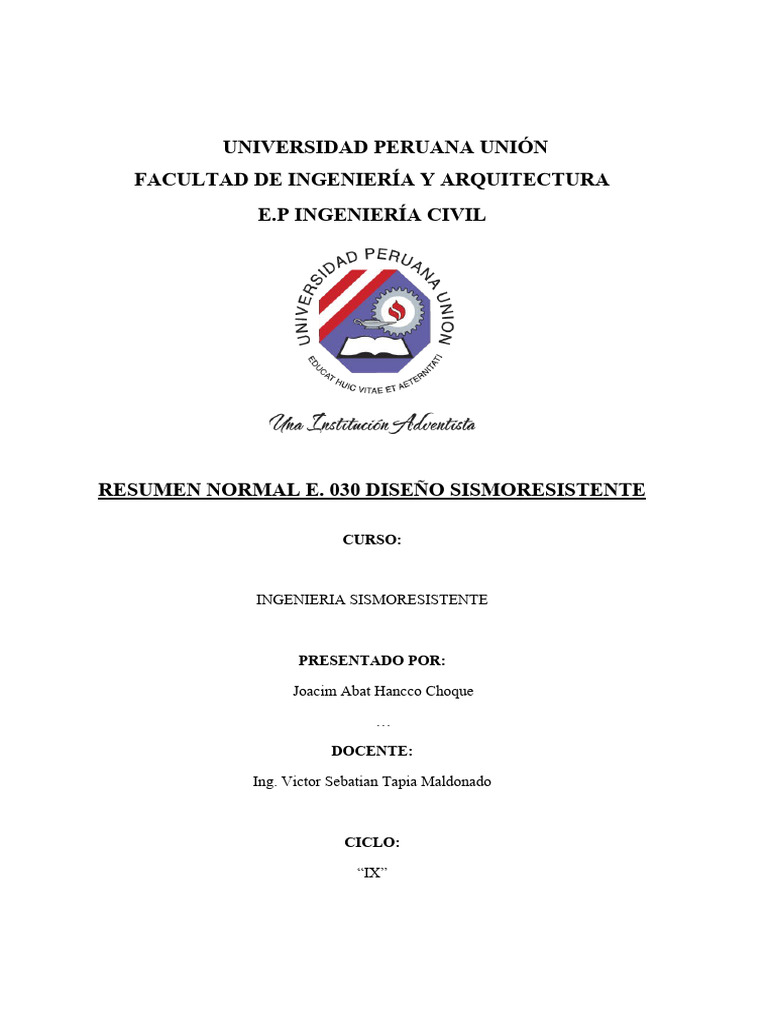 UNIVERSIDAD PERUANA UNIÓN
FACULTAD DE INGENIERÍA Y ARQUITECTURA
E.P INGENIERÍA CIVIL

UNIVERSIDAD PERUANA UNION
EDUCAT HUIC VITAE ET AETERNITATI

Una Institución Adventista

RESUMEN NORMAL E. 030 DISEÑO SISMORESISTENTE

CURSO:

INGENIERIA SISMORESISTENTE

PRESENTADO POR:

Joacim Abat Hancco Choque

...

DOCENTE:

Ing. Victor Sebatian Tapia Maldonado

CICLO:

“IX”